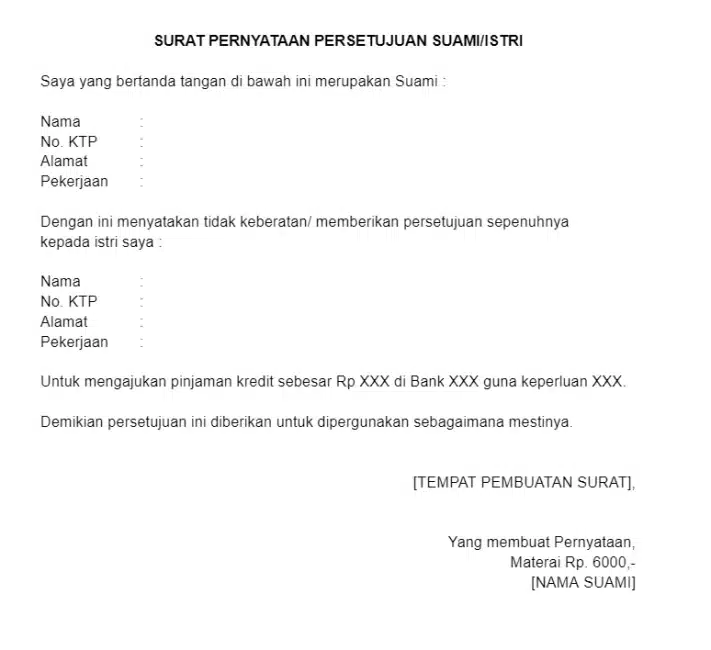 SURAT PERNYATAAN PERSETUJUAN SUAMI/ISTRI

Saya yang bertanda tangan di bawah ini merupakan Suami :

Nama :
No. KTP :
Alamat :
Pekerjaan :

Dengan ini menyatakan tidak keberatan/ memberikan persetujuan sepenuhnya kepada istri saya :

Nama :
No. KTP :
Alamat :
Pekerjaan :

Untuk mengajukan pinjaman kredit sebesar Rp XXX di Bank XXX guna keperluan XXX.

Demikian persetujuan ini diberikan untuk dipergunakan sebagaimana mestinya.

[TEMPAT PEMBUATAN SURAT],

Yang membuat Pernyataan,
Materai Rp. 6000,-
[NAMA SUAMI]